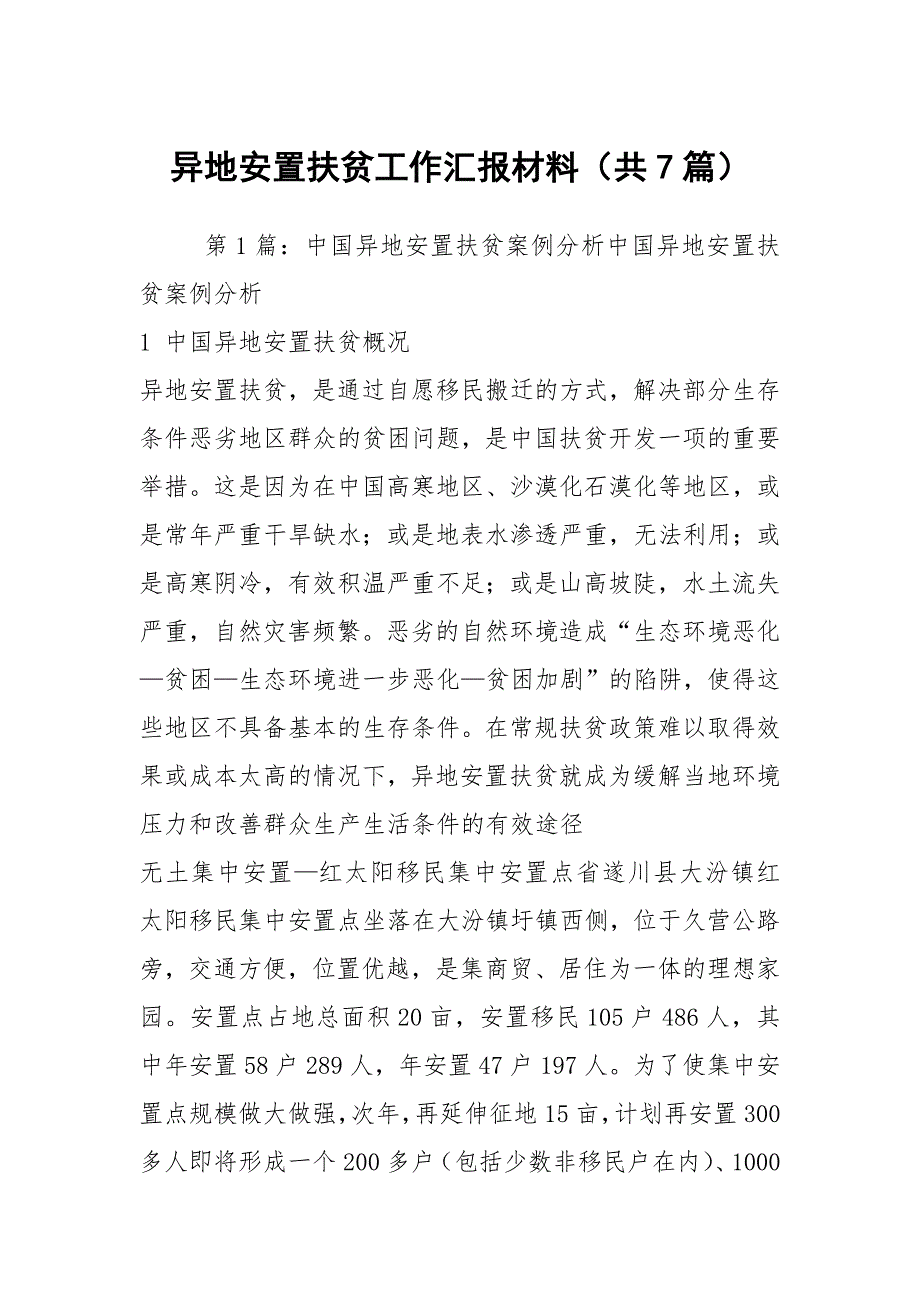 异地安置扶贫工作汇报材料（共7篇）

第1篇：中国异地安置扶贫案例分析中国异地安置扶贫案例分析

1 中国异地安置扶贫概况

异地安置扶贫，是通过自愿移民搬迁的方式，解决部分生存条件恶劣地区群众的贫困问题，是中国扶贫开发一项的重要举措。这是因为在中国高寒地区、沙漠化石漠化等地区，或是常年严重干旱缺水；或是地表水渗透严重，无法利用；或是高寒阴冷，有效积温严重不足；或是山高坡陡，水土流失严重，自然灾害频繁。恶劣的自然环境造成“生态环境恶化—贫困—生态环境进一步恶化—贫困加剧”的陷阱，使得这些地区不具备基本的生存条件。在常规扶贫政策难以取得效果或成本太高的情况下，异地安置扶贫就成为缓解当地环境压力和改善群众生产生活条件的有效途径

无土集中安置—红太阳移民集中安置点省遂川县大汾镇红太阳移民集中安置点坐落在大汾镇圩镇西侧，位于久营公路旁，交通方便，位置优越，是集商贸、居住为一体的理想家园。安置点占地总面积20亩，安置移民105户486人，其中年安置58户289人，年安置47户197人。为了使集中安置点规模做大做强，次年，再延伸征地15亩，计划再安置300多人即将形成一个200多户（包括少数非移民户在内）、1000